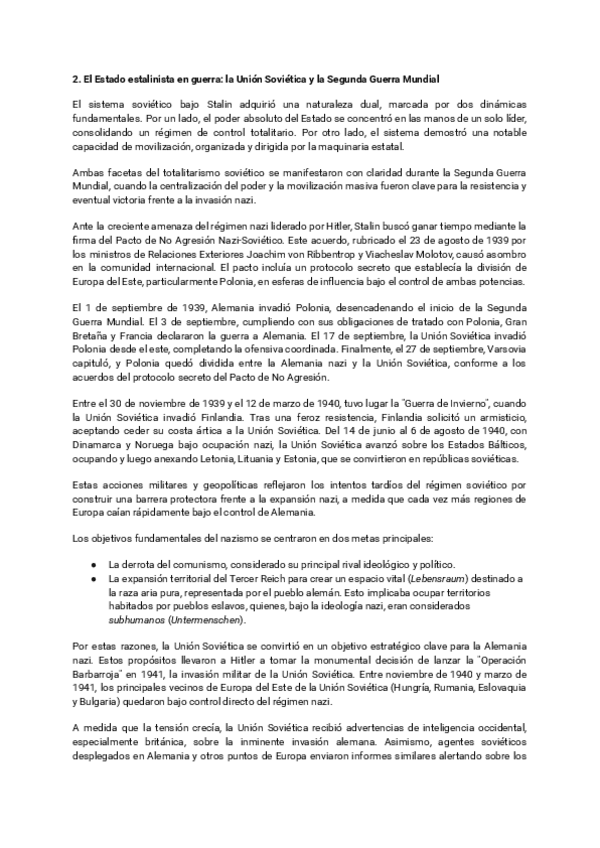 2. El Estado estalinista en guerra: la Unión Soviética y la Segunda Guerra Mundial

El sistema soviético bajo Stalin adquirió una naturaleza dual, marcada por dos dinámicas fundamentales. Por un lado, el poder absoluto del Estado se concentró en las manos de un solo líder, consolidando un régimen de control totalitario. Por otro lado, el sistema demostró una notable capacidad de movilización, organizada y dirigida por la maquinaria estatal.

Ambas facetas del totalitarismo soviético se manifestaron con claridad durante la Segunda Guerra Mundial, cuando la centralización del poder y la movilización masiva fueron clave para la resistencia y eventual victoria frente a la invasión nazi.

Ante la creciente amenaza del régimen nazi liderado por Hitler, Stalin buscó ganar tiempo mediante la firma del Pacto de No Agresión Nazi-Soviético. Este acuerdo, rubricado el 23 de agosto de 1939 por los ministros de Relaciones Exteriores Joachim von Ribbentrop y Viacheslav Molotov, causó asombro en la comunidad internacional. El pacto incluía un protocolo secreto que establecía la división de Europa del Este, particularmente Polonia, en esferas de influencia bajo el control de ambas potencias.

El 1 de septiembre de 1939, Alemania invadió Polonia, desencadenando el inicio de la Segunda Guerra Mundial. El 3 de septiembre, cumpliendo con sus obligaciones de tratado con Polonia, Gran Bretaña y Francia declararon la guerra a Alemania. El 17 de septiembre, la Unión Soviética invadió Polonia desde el este, completando la ofensiva coordinada. Finalmente, el 27 de septiembre, Varsovia capituló, y Polonia quedó dividida entre la Alemania nazi y la Unión Soviética, conforme a los acuerdos del protocolo secreto del Pacto de No Agresión.

Entre el 30 de noviembre de 1939 y el 12 de marzo de 1940, tuvo lugar la "Guerra de Invierno", cuando la Unión Soviética invadió Finlandia. Tras una feroz resistencia, Finlandia solicitó un armisticio, aceptando ceder su costa ártica a la Unión Soviética. Del 14 de junio al 6 de agosto de 1940, con Dinamarca y Noruega bajo ocupación nazi, la Unión Soviética avanzó sobre los Estados Bálticos, ocupando y luego anexando Letonia, Lituania y Estonia, que se convirtieron en repúblicas soviéticas.

Estas acciones militares y geopolíticas reflejaron los intentos tardíos del régimen soviético por construir una barrera protectora frente a la expansión nazi, a medida que cada vez más regiones de Europa caían rápidamente bajo el control de Alemania.

Los objetivos fundamentales del nazismo se centraron en dos metas principales:

● La derrota del comunismo, considerado su principal rival ideológico y político.
● La expansión territorial del Tercer Reich para crear un espacio vital (Lebensraum) destinado a la raza aria pura, representada por el pueblo alemán. Esto implicaba ocupar territorios habitados por pueblos eslavos, quienes, bajo la ideología nazi, eran considerados subhumanos (Untermenschen).

Por estas razones, la Unión Soviética se convirtió en un objetivo estratégico clave para la Alemania nazi. Estos propósitos llevaron a Hitler a tomar la monumental decisión de lanzar la "Operación Barbarroja" en 1941, la invasión militar de la Unión Soviética. Entre noviembre de 1940 y marzo de 1941, los principales vecinos de Europa del Este de la Unión Soviética (Hungría, Rumania, Eslovaquia y Bulgaria) quedaron bajo control directo del régimen nazi.

A medida que la tensión crecía, la Unión Soviética recibió advertencias de inteligencia occidental, especialmente británica, sobre la inminente invasión alemana. Asimismo, agentes soviéticos desplegados en Alemania y otros puntos de Europa enviaron informes similares alertando sobre los